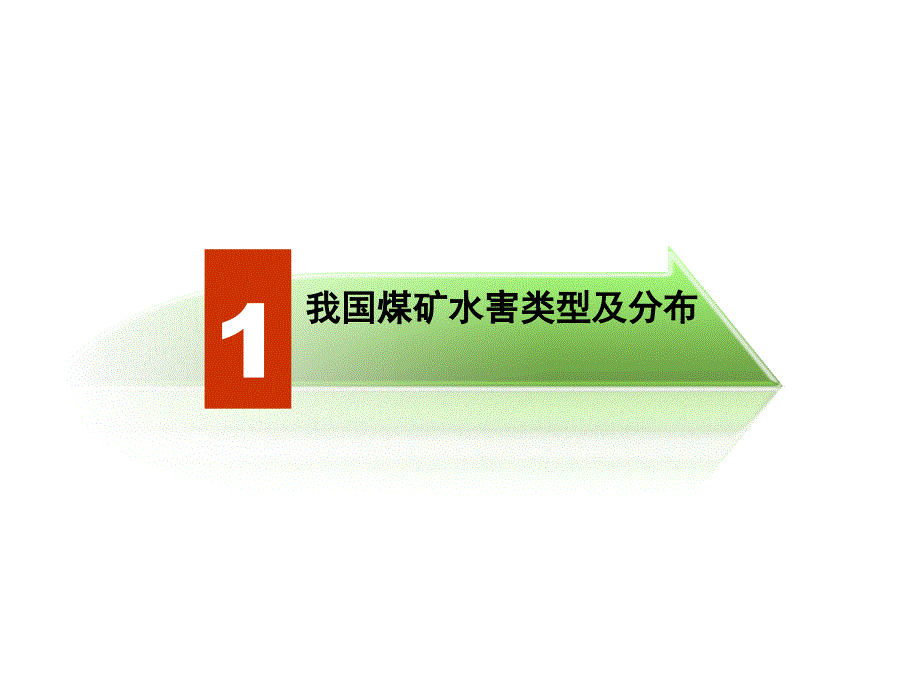 1
我国煤矿水害类型及分布